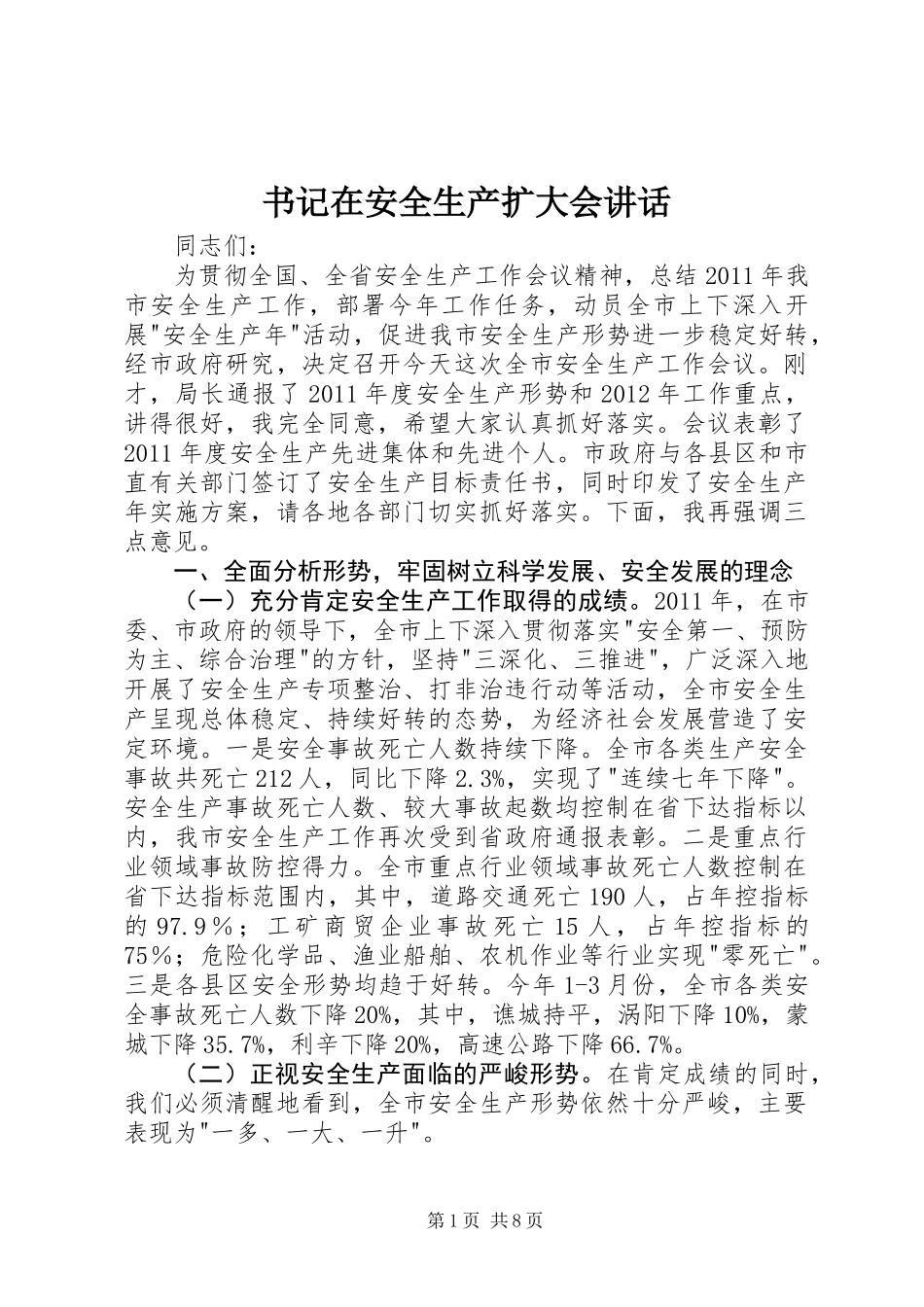 书记在安全生产扩大会讲话

同志们：

为贯彻全国、全省安全生产工作会议精神，总结2011年我市安全生产工作，部署今年工作任务，动员全市上下深入开展"安全生产年"活动，促进我市安全生产形势进一步稳定好转，经市政府研究，决定召开今天这次全市安全生产工作会议。刚才，局长通报了2011年度安全生产形势和2012年工作重点，讲得很好，我完全同意，希望大家认真抓好落实。会议表彰了2011年度安全生产先进集体和先进个人。市政府与各县区和市直有关部门签订了安全生产目标责任书，同时印发了安全生产年实施方案，请各地各部门切实抓好落实。下面，我再强调三点意见。

一、全面分析形势，牢固树立科学发展、安全发展的理念

（一）充分肯定安全生产工作取得的成绩。2011年，在市委、市政府的领导下，全市上下深入贯彻落实"安全第一、预防为主、综合治理"的方针，坚持"三深化、三推进"，广泛深入地开展了安全生产专项整治、打非治违行动等活动，全市安全生产呈现总体稳定、持续好转的态势，为经济社会发展营造了安定环境。一是安全事故死亡人数持续下降。全市各类生产安全事故共死亡212人，同比下降2.3%，实现了"连续七年下降"。安全生产事故死亡人数、较大事故起数均控制在省下达指标以内，我市安全生产工作再次受到省政府通报表彰。二是重点行业领域事故防控得力。全市重点行业领域事故死亡人数控制在省下达指标范围内，其中，道路交通死亡190人，占年控指标的97.9％；工矿商贸企业事故死亡15人，占年控指标的75%；危险化学品、渔业船舶、农机作业等行业实现"零死亡"。三是各县区安全形势均趋于好转。今年1-3月份，全市各类安全事故死亡人数下降20%，其中，谯城持平，涡阳下降10%，蒙城下降35.7%，利辛下降20%，高速公路下降66.7%。

（二）正视安全生产面临的严峻形势。在肯定成绩的同时，我们必须清醒地看到，全市安全生产形势依然十分严峻，主要表现为"一多、一大、一升"。

第1页 共8页